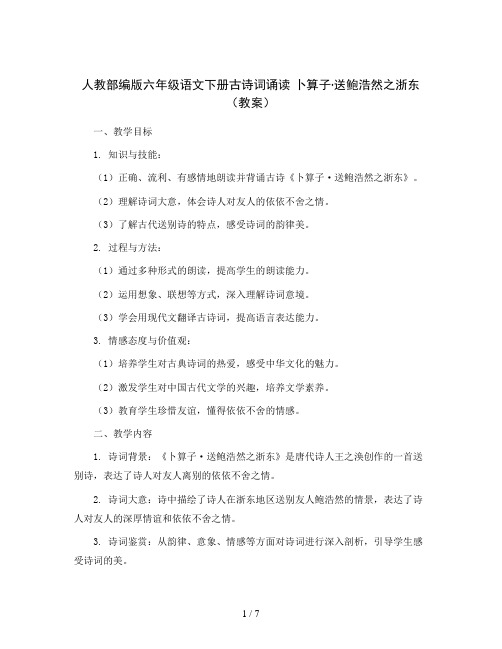 人教部编版六年级语文下册古诗词诵读 卜算子·送鲍浩然之浙东（教案）

一、教学目标

1. 知识与技能：

（1）正确、流利、有感情地朗读并背诵古诗《卜算子·送鲍浩然之浙东》。

（2）理解诗词大意，体会诗人对友人的依依不舍之情。

（3）了解古代送别诗的特点，感受诗词的韵律美。

2. 过程与方法：

（1）通过多种形式的朗读，提高学生的朗读能力。

（2）运用想象、联想等方式，深入理解诗词意境。

（3）学会用现代文翻译古诗词，提高语言表达能力。

3. 情感态度与价值观：

（1）培养学生对古典诗词的热爱，感受中华文化的魅力。

（2）激发学生对中国古代文学的兴趣，培养文学素养。

（3）教育学生珍惜友谊，懂得依依不舍的情感。

二、教学内容

1. 诗词背景：《卜算子·送鲍浩然之浙东》是唐代诗人王之涣创作的一首送别诗，表达了诗人对友人离别的依依不舍之情。

2. 诗词大意：诗中描绘了诗人在浙东地区送别友人鲍浩然的情景，表达了诗人对友人的深厚情谊和依依不舍之情。

3. 诗词鉴赏：从韵律、意象、情感等方面对诗词进行深入剖析，引导学生感受诗词的美。

1 / 7